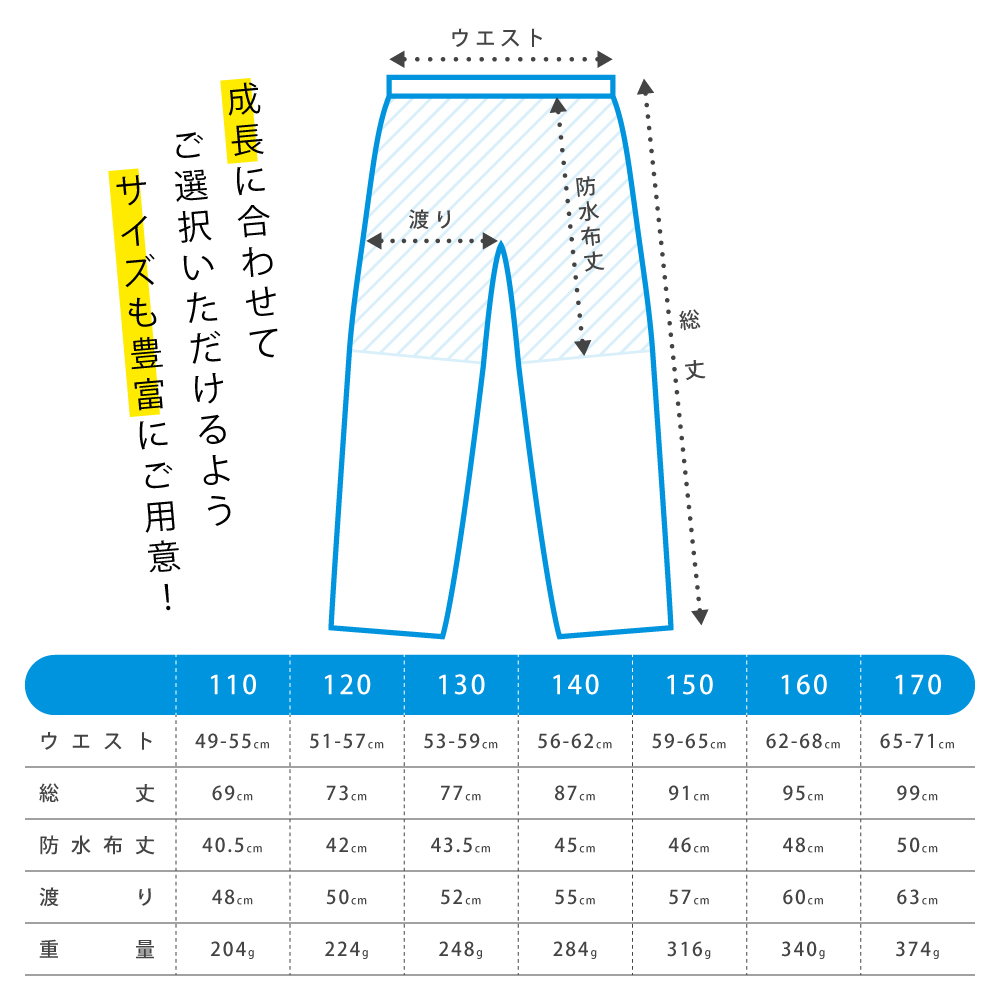 成長に合わせて
ご選択いただけるよう
サイズも豊富にご用意！

ウエスト
渡り
防水布丈
総丈

| | 110 | 120 | 130 | 140 | 150 | 160 | 170 |
|---|---|---|---|---|---|---|---|
| ウエスト | 49-55cm | 51-57cm | 53-59cm | 56-62cm | 59-65cm | 62-68cm | 65-71cm |
| 総丈 | 69cm | 73cm | 77cm | 87cm | 91cm | 95cm | 99cm |
| 防水布丈 | 40.5cm | 42cm | 43.5cm | 45cm | 46cm | 48cm | 50cm |
| 渡り | 48cm | 50cm | 52cm | 55cm | 57cm | 60cm | 63cm |
| 重量 | 204g | 224g | 248g | 284g | 316g | 340g | 374g |